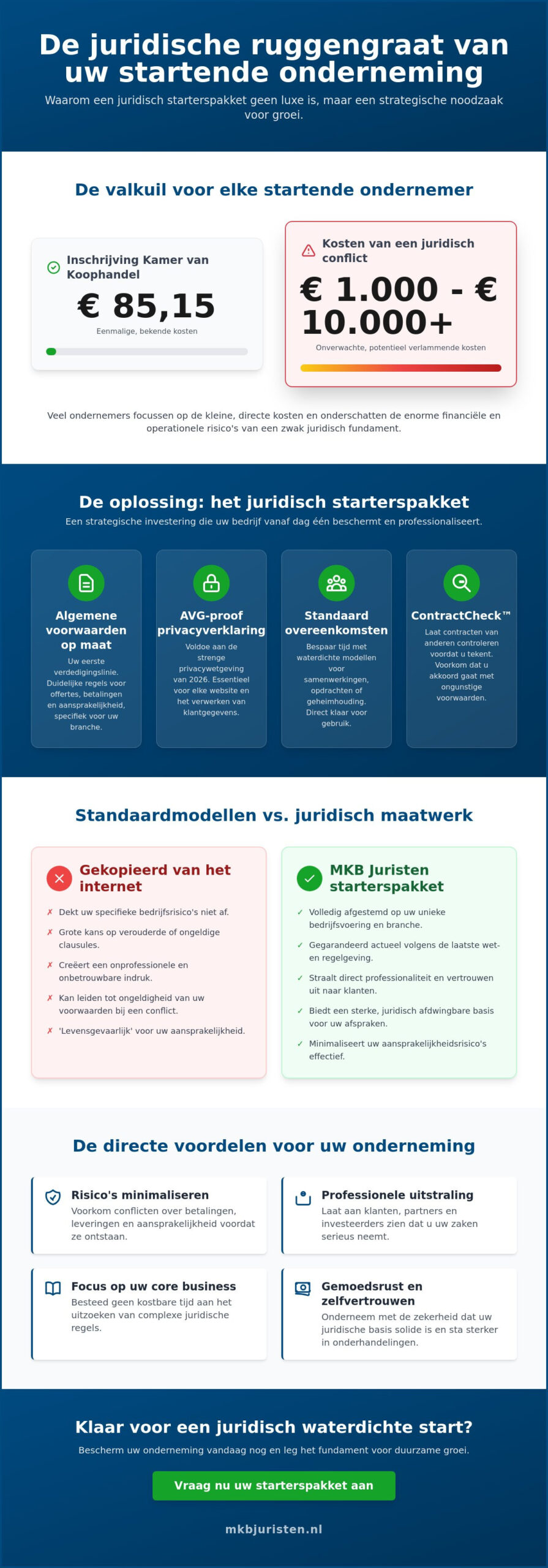 De juridische ruggengraat van uw startende onderneming

Waarom een juridisch starterspakket geen luxe is, maar een strategische noodzaak voor groei.

De valkuil voor elke startende ondernemer

Inschrijving Kamer van Koophandel

€ 85,15

Eenmalige, bekende kosten

Kosten van een juridisch conflict

€ 1.000 - € 10.000+

Onverwachte, potentieel verlammende kosten

Veel ondernemers focussen op de kleine, directe kosten en onderschatten de enorme financiële en operationele risico's van een zwak juridisch fundament.

De oplossing: het juridisch starterspakket

Een strategische investering die uw bedrijf vanaf dag één beschermt en professionaliseert.

Algemene voorwaarden op maat

Uw eerste verdedigingslinie. Duidelijke regels voor offertes, betalingen en aansprakelijkheid, specifiek voor uw branche.

AVG-proof privacyverklaring

Voldoe aan de strenge privacywetgeving van 2026. Essentieel voor elke website en het verwerken van klantgegevens.

Standaard overeenkomsten

Bespaar tijd met waterdichte modellen voor samenwerkingen, opdrachten of geheimhouding. Direct klaar voor gebruik.

ContractCheck™

Laat contracten van anderen controleren voordat u tekent. Voorkom dat u akkoord gaat met ongunstige voorwaarden.

Standaardmodellen vs. juridisch maatwerk

Gekopieerd van het internet

✗ Dekt uw specifieke bedrijfsrisico's niet af.
✗ Grote kans op verouderde of ongeldige clausules.
✗ Creëert een onprofessionele en onbetrouwbare indruk.
✗ Kan leiden tot ongeldigheid van uw voorwaarden bij een conflict.
✗ 'Levensgevaarlijk' voor uw aansprakelijkheid.

MKB Juristen starterspakket

✓ Volledig afgestemd op uw unieke bedrijfsvoering en branche.
✓ Gegarandeerd actueel volgens de laatste wet- en regelgeving.
✓ Straalt direct professionaliteit en vertrouwen uit naar klanten.
✓ Biedt een sterke, juridisch afdwingbare basis voor uw afspraken.
✓ Minimaliseert uw aansprakelijkheidsrisico's effectief.

De directe voordelen voor uw onderneming

Risico's minimaliseren
Voorkom conflicten over betalingen, leveringen en aansprakelijkheid voordat ze ontstaan.

Professionele uitstraling
Laat aan klanten, partners en investeerders zien dat u uw zaken serieus neemt.

Focus op uw core business
Besteed geen kostbare tijd aan het uitzoeken van complexe juridische regels.

Gemoedsrust en zelfvertrouwen
Onderneem met de zekerheid dat uw juridische basis solide is en sta sterker in onderhandelingen.

Klaar voor een juridisch waterdichte start?

Bescherm uw onderneming vandaag nog en leg het fundament voor duurzame groei.

Vraag nu uw starterspakket aan

mkbjuristen.nl